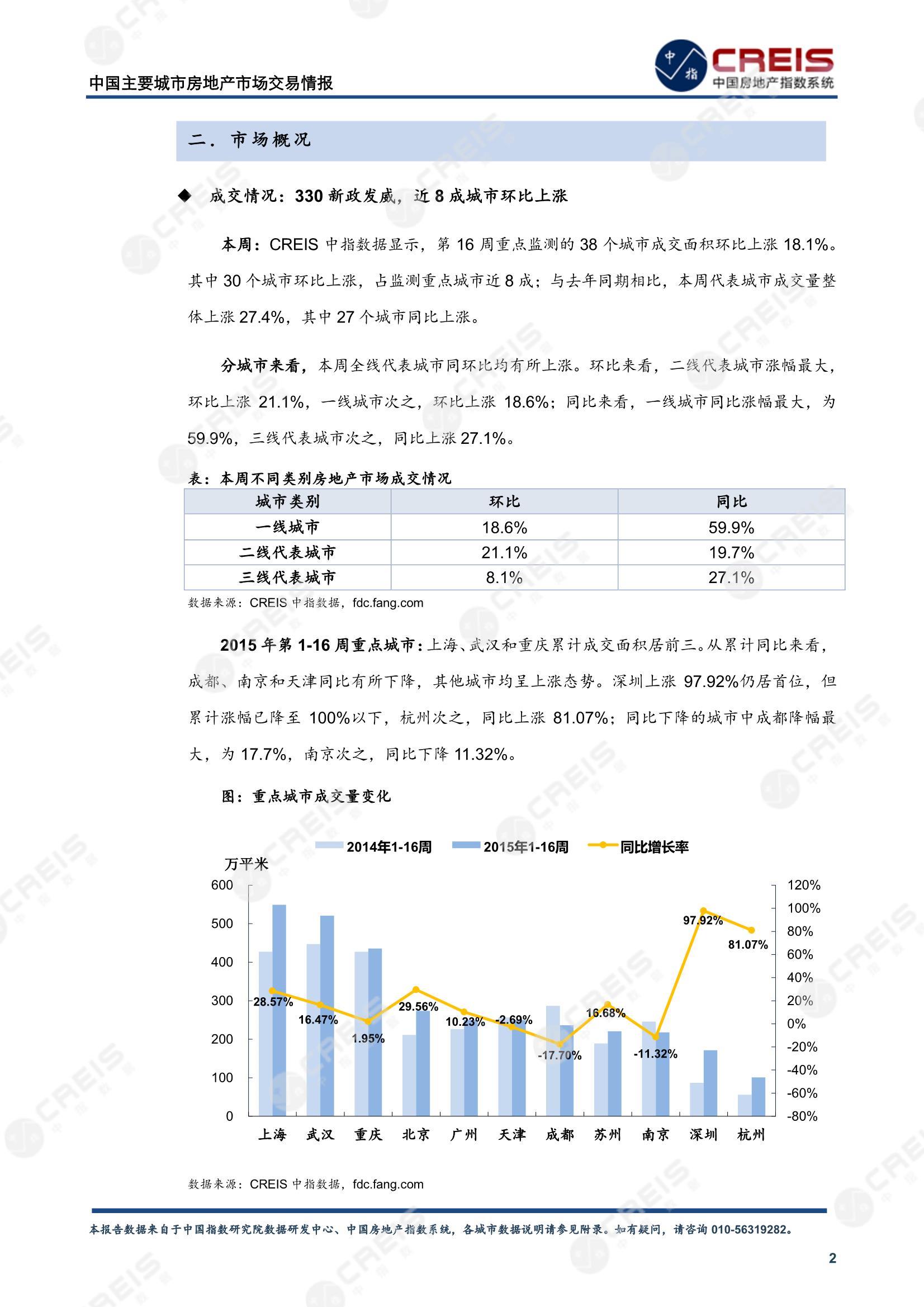 中国主要城市房地产市场交易情报

中指 CREIS 中国房地产指数系统

二. 市场概况

◆ 成交情况：330 新政发威，近 8 成城市环比上涨

本周：CREIS 中指数据显示，第 16 周重点监测的 38 个城市成交面积环比上涨 18.1%。其中 30 个城市环比上涨，占监测重点城市近 8 成；与去年同期相比，本周代表城市成交量整体上涨 27.4%，其中 27 个城市同比上涨。

分城市来看，本周全线代表城市同环比均有所上涨。环比来看，二线代表城市涨幅最大，环比上涨 21.1%，一线城市次之，环比上涨 18.6%；同比来看，一线城市同比涨幅最大，为 59.9%，三线代表城市次之，同比上涨 27.1%。

表：本周不同类别房地产市场成交情况

| 城市类别 | 环比 | 同比 |
|---|---|---|
| 一线城市 | 18.6% | 59.9% |
| 二线代表城市 | 21.1% | 19.7% |
| 三线代表城市 | 8.1% | 27.1% |

数据来源：CREIS 中指数据，fdc.fang.com

2015 年第 1-16 周重点城市：上海、武汉和重庆累计成交面积居前三。从累计同比来看，成都、南京和天津同比有所下降，其他城市均呈上涨态势。深圳上涨 97.92%仍居首位，但累计涨幅已降至 100%以下，杭州次之，同比上涨 81.07%；同比下降的城市中成都降幅最大，为 17.7%，南京次之，同比下降 11.32%。

图：重点城市成交量变化

2014年1-16周 2015年1-16周 同比增长率

万平米

600 500 400 300 200 100 0

120% 100% 80% 60% 40% 20% 0% -20% -40% -60% -80%

28.57% 16.47% 1.95% 29.56% 10.23% -2.69% -17.70% 16.68% -11.32% 97.92% 81.07%

上海 武汉 重庆 北京 广州 天津 成都 苏州 南京 深圳 杭州

数据来源：CREIS 中指数据，fdc.fang.com

本报告数据来自于中国指数研究院数据研发中心、中国房地产指数系统，各城市数据说明请参见附录。如有疑问，请咨询 010-56319282。

2